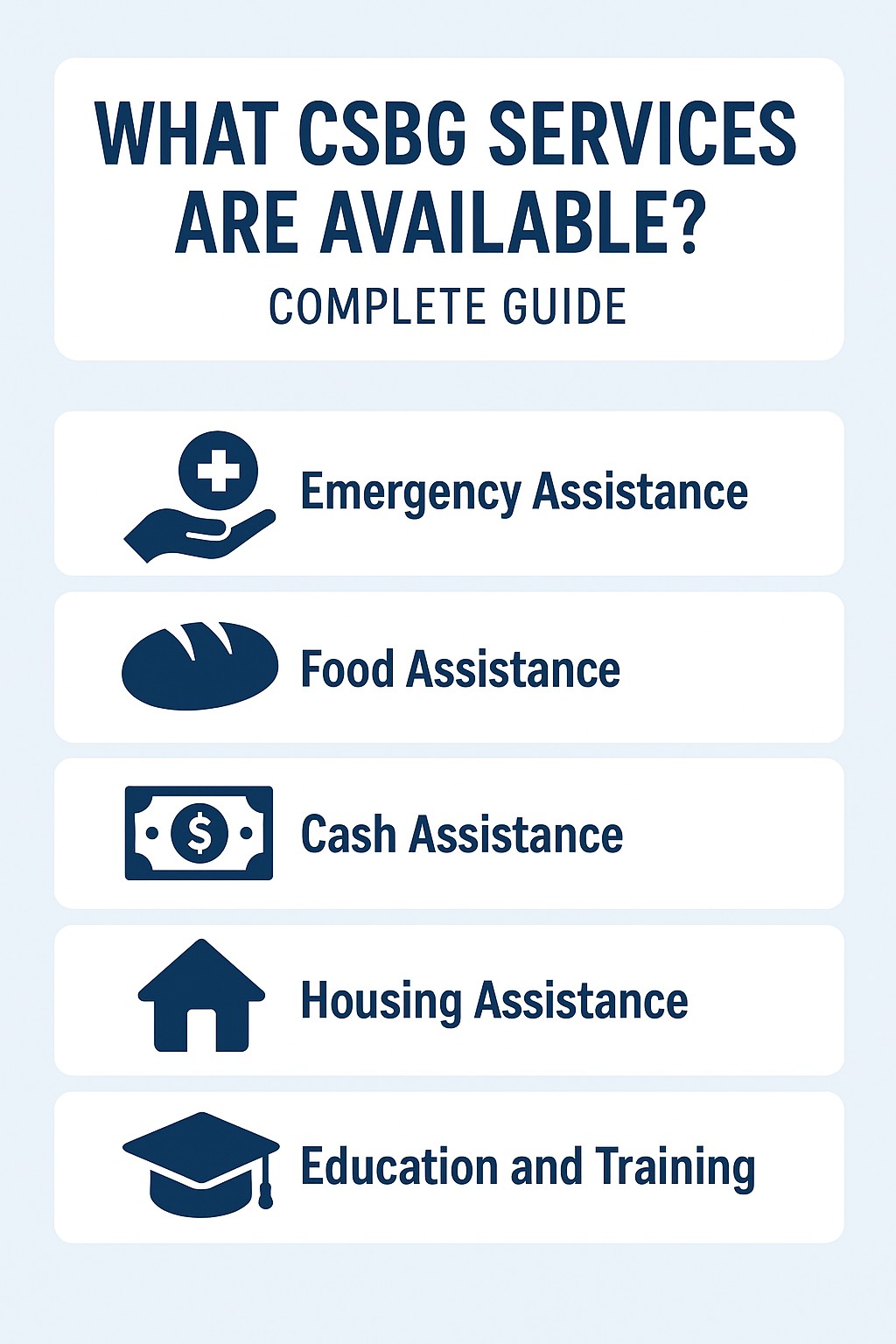 WHAT CSBG SERVICES ARE AVAILABLE?

COMPLETE GUIDE

Emergency Assistance

Food Assistance

$

Cash Assistance

Housing Assistance

Education and Training